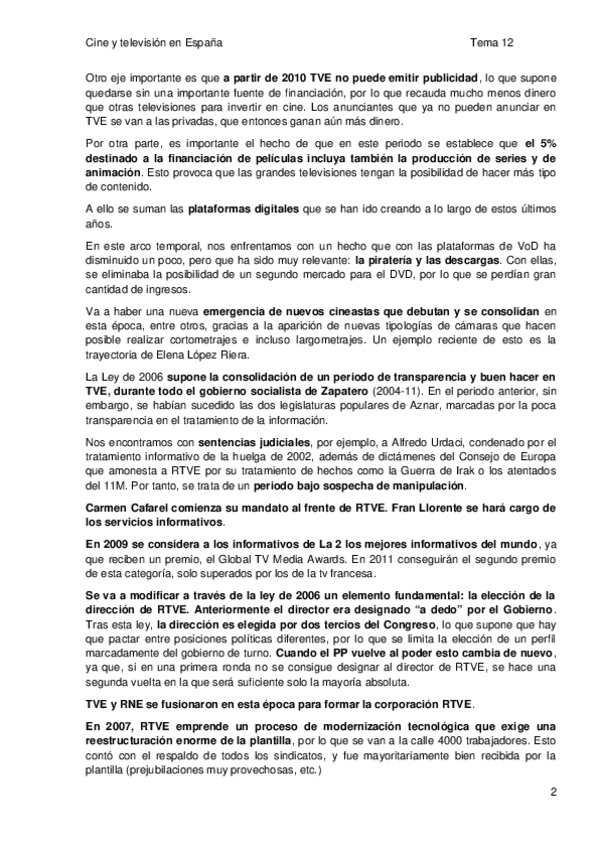 Cine y televisión en España Tema 12

Otro eje importante es que a partir de 2010 TVE no puede emitir publicidad, lo que supone quedarse sin una importante fuente de financiación, por lo que recauda mucho menos dinero que otras televisiones para invertir en cine. Los anunciantes que ya no pueden anunciar en TVE se van a las privadas, que entonces ganan aún más dinero.

Por otra parte, es importante el hecho de que en este periodo se establece que el 5% destinado a la financiación de películas incluya también la producción de series y de animación. Esto provoca que las grandes televisiones tengan la posibilidad de hacer más tipo de contenido.

A ello se suman las plataformas digitales que se han ido creando a lo largo de estos últimos años.

En este arco temporal, nos enfrentamos con un hecho que con las plataformas de VoD ha disminuido un poco, pero que ha sido muy relevante: la piratería y las descargas. Con ellas, se eliminaba la posibilidad de un segundo mercado para el DVD, por lo que se perdían gran cantidad de ingresos.

Va a haber una nueva emergencia de nuevos cineastas que debutan y se consolidan en esta época, entre otros, gracias a la aparición de nuevas tipologías de cámaras que hacen posible realizar cortometrajes e incluso largometrajes. Un ejemplo reciente de esto es la trayectoria de Elena López Riera.

La Ley de 2006 supone la consolidación de un periodo de transparencia y buen hacer en TVE, durante todo el gobierno socialista de Zapatero (2004-11). En el periodo anterior, sin embargo, se habían sucedido las dos legislaturas populares de Aznar, marcadas por la poca transparencia en el tratamiento de la información.

Nos encontramos con sentencias judiciales, por ejemplo, a Alfredo Urdaci, condenado por el tratamiento informativo de la huelga de 2002, además de dictámenes del Consejo de Europa que amonesta a RTVE por su tratamiento de hechos como la Guerra de Irak o los atentados del 11M. Por tanto, se trata de un periodo bajo sospecha de manipulación.

Carmen Cafarel comienza su mandato al frente de RTVE. Fran Llorente se hará cargo de los servicios informativos.

En 2009 se considera a los informativos de La 2 los mejores informativos del mundo, ya que reciben un premio, el Global TV Media Awards. En 2011 conseguirán el segundo premio de esta categoría, solo superados por los de la tv francesa.

Se va a modificar a través de la ley de 2006 un elemento fundamental: la elección de la dirección de RTVE. Anteriormente el director era designado “a dedo” por el Gobierno. Tras esta ley, la dirección es elegida por dos tercios del Congreso, lo que supone que hay que pactar entre posiciones políticas diferentes, por lo que se limita la elección de un perfil marcadamente del gobierno de turno. Cuando el PP vuelve al poder esto cambia de nuevo, ya que, si en una primera ronda no se consigue designar al director de RTVE, se hace una segunda vuelta en la que será suficiente solo la mayoría absoluta.

TVE y RNE se fusionaron en esta época para formar la corporación RTVE.

En 2007, RTVE emprende un proceso de modernización tecnológica que exige una reestructuración enorme de la plantilla, por lo que se van a la calle 4000 trabajadores. Esto contó con el respaldo de todos los sindicatos, y fue mayoritariamente bien recibida por la plantilla (prejubilaciones muy provechosas, etc.)

2